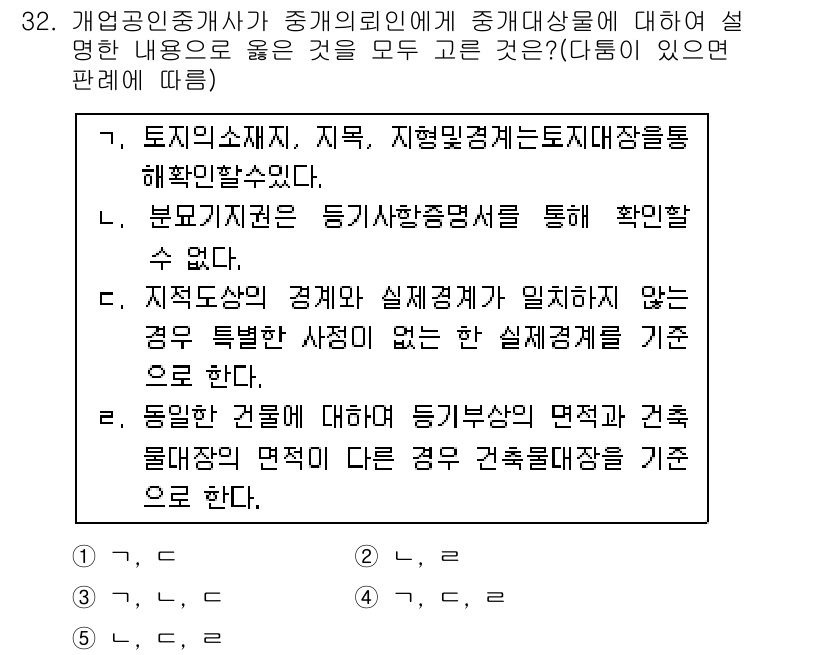 32. 개업공인중개사가 중개의뢰인에게 중개대상물에 대하여 설명한 내용으로 옳은 것을 모두 고른 것은?(다툼이 있으면 판례에 따름)

ㄱ. 토지의소재지, 지목, 지형및경계는토지대장을통해확인할수있다.
ㄴ. 분묘기지권은 등기사항증명서를 통해 확인할 수 없다.
ㄷ. 지적도상의 경계와 실제경계가 일치하지 않는 경우 특별한 사정이 없는 한 실제경계를 기준으로 한다.
ㄹ. 동일한 건물에 대하여 등기부상의 면적과 건축물대장의 면적이 다른 경우 건축물대장을 기준으로 한다.

① ㄱ, ㄷ
② ㄴ, ㄹ
③ ㄱ, ㄴ, ㄷ
④ ㄱ, ㄷ, ㄹ
⑤ ㄴ, ㄷ, ㄹ